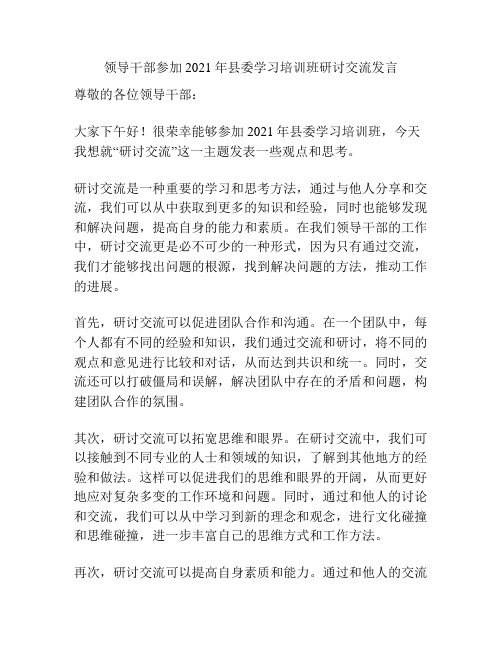 领导干部参加 2021 年县委学习培训班研讨交流发言

尊敬的各位领导干部：

大家下午好！很荣幸能够参加 2021 年县委学习培训班，今天我想就“研讨交流”这一主题发表一些观点和思考。

研讨交流是一种重要的学习和思考方法，通过与他人分享和交流，我们可以从中获取到更多的知识和经验，同时也能够发现和解决问题，提高自身的能力和素质。在我们领导干部的工作中，研讨交流更是必不可少的一种形式，因为只有通过交流，我们才能够找出问题的根源，找到解决问题的方法，推动工作的进展。

首先，研讨交流可以促进团队合作和沟通。在一个团队中，每个人都有不同的经验和知识，我们通过交流和研讨，将不同的观点和意见进行比较和对话，从而达到共识和统一。同时，交流还可以打破僵局和误解，解决团队中存在的矛盾和问题，构建团队合作的氛围。

其次，研讨交流可以拓宽思维和眼界。在研讨交流中，我们可以接触到不同专业的人士和领域的知识，了解到其他地方的经验和做法。这样可以促进我们的思维和眼界的开阔，从而更好地应对复杂多变的工作环境和问题。同时，通过和他人的讨论和交流，我们可以从中学习到新的理念和观念，进行文化碰撞和思维碰撞，进一步丰富自己的思维方式和工作方法。

再次，研讨交流可以提高自身素质和能力。通过和他人的交流